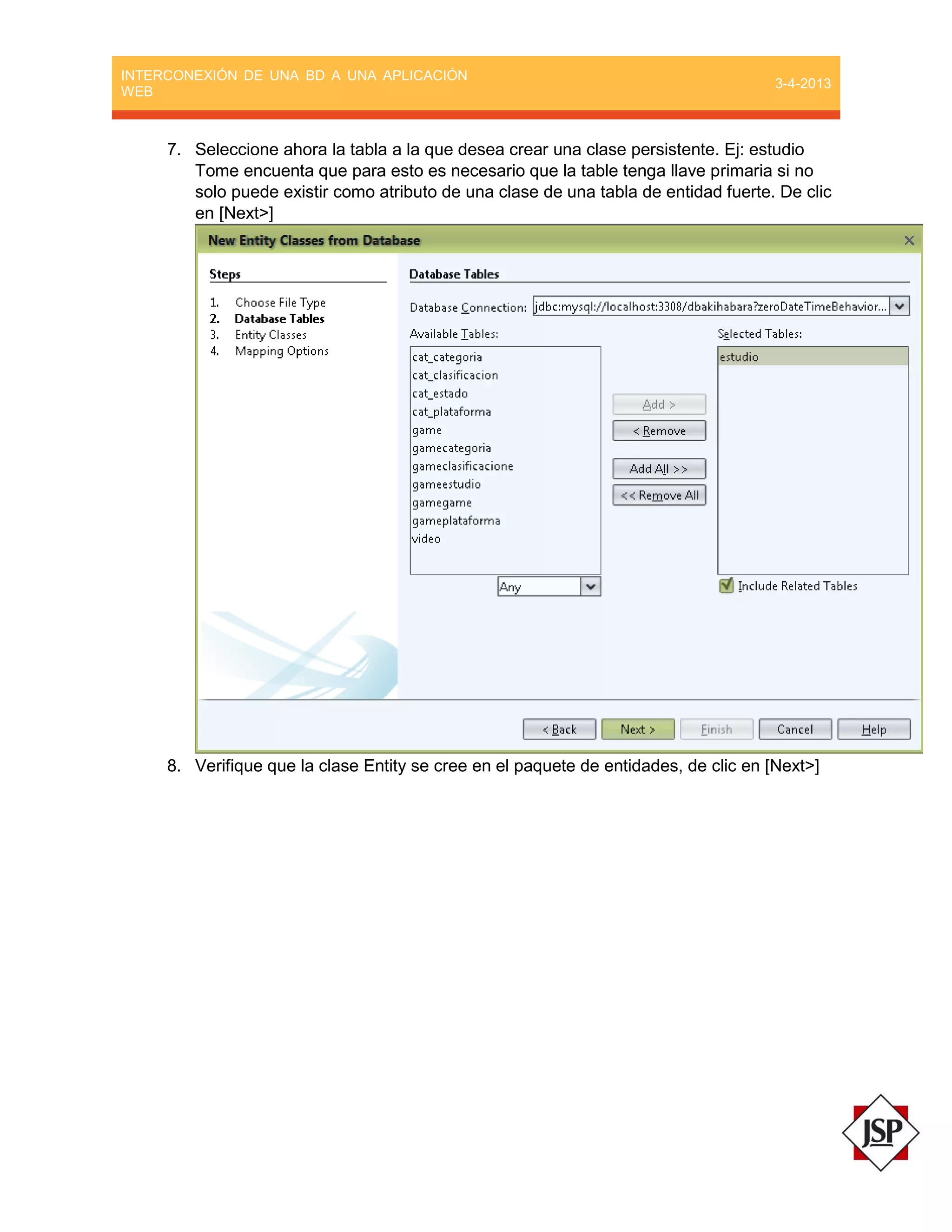 INTERCONEXIÓN DE UNA BD A UNA APLICACIÓN WEB

3-4-2013

7. Seleccione ahora la tabla a la que desea crear una clase persistente. Ej: estudio Tome encuenta que para esto es necesario que la table tenga llave primaria si no solo puede existir como atributo de una clase de una tabla de entidad fuerte. De clic en [Next>]

New Entity Classes from Database

Steps

1. Choose File Type
2. Database Tables
3. Entity Classes
4. Mapping Options

Database Tables

Database Connection: jdbc:mysql://localhost:3308/dbakihabara?zeroDateTimeBehavior...

Available Tables:

cat_categoria
cat_clasificacion
cat_estado
cat_plataforma
game
gamecategoria
gameclasificacione
gameestudio
gamegame
gameplataforma
video

Any

Add >
< Remove
Add All >>
<< Remove All

Selected Tables:

estudio

Include Related Tables

< Back
Next >
Finish
Cancel
Help

8. Verifique que la clase Entity se cree en el paquete de entidades, de clic en [Next>]

JSP